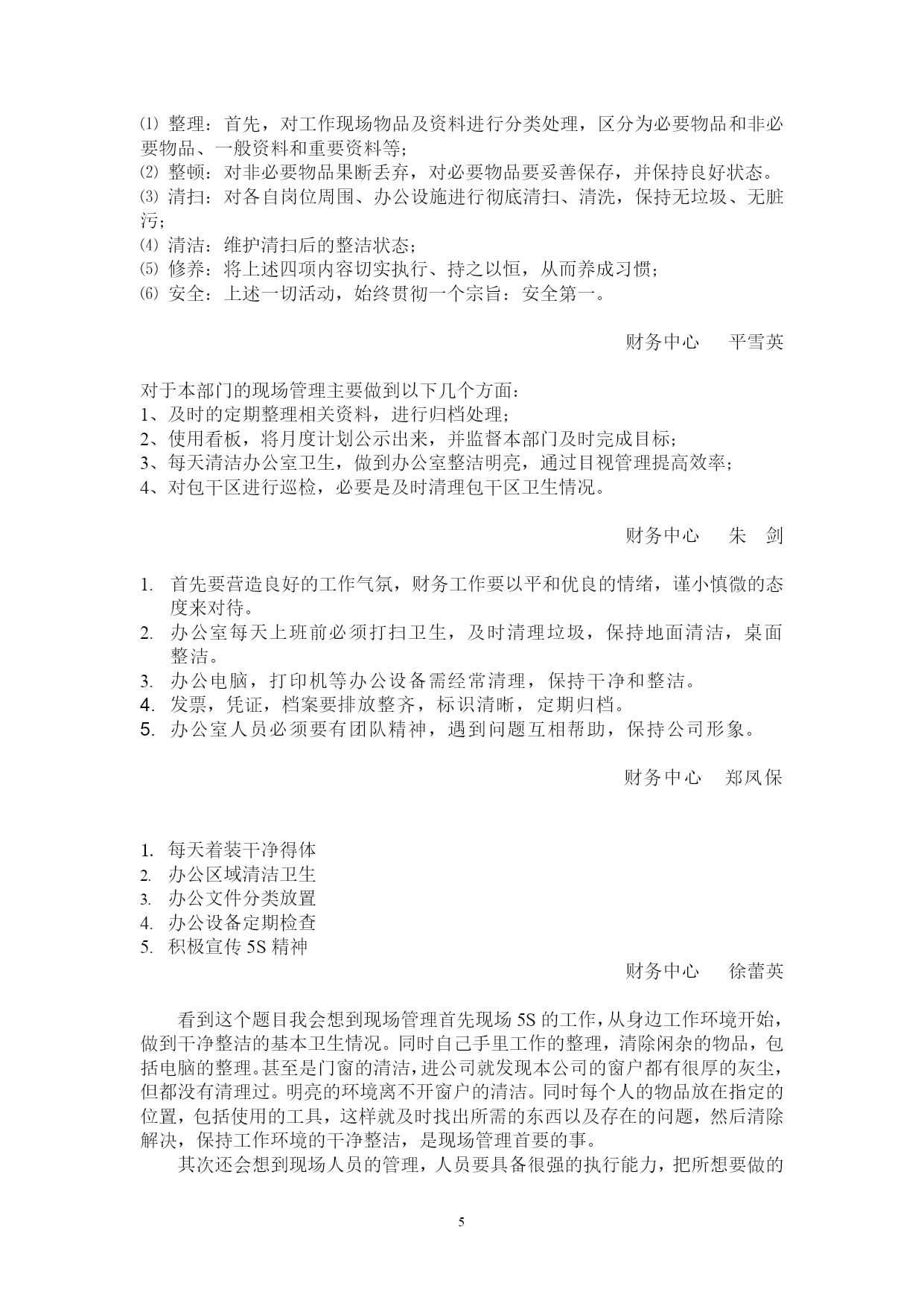 ⑴ 整理：首先，对工作现场物品及资料进行分类处理，区分为必要物品和非必要物品、一般资料和重要资料等；
⑵ 整顿：对非必要物品果断丢弃，对必要物品要妥善保存，并保持良好状态。
⑶ 清扫：对各自岗位周围、办公设施进行彻底清扫、清洗，保持无垃圾、无脏污；
⑷ 清洁：维护清扫后的整洁状态；
⑸ 修养：将上述四项内容切实执行、持之以恒，从而养成习惯；
⑹ 安全：上述一切活动，始终贯彻一个宗旨：安全第一。

财务中心　平雪英

对于本部门的现场管理主要做到以下几个方面：
1、及时的定期整理相关资料，进行归档处理；
2、使用看板，将月度计划公示出来，并监督本部门及时完成目标；
3、每天清洁办公室卫生，做到办公室整洁明亮，通过目视管理提高效率；
4、对包干区进行巡检，必要是及时清理包干区卫生情况。

财务中心　朱　剑

1. 首先要营造良好的工作气氛，财务工作要以平和优良的情绪，谨小慎微的态度来对待。
2. 办公室每天上班前必须打扫卫生，及时清理垃圾，保持地面清洁，桌面整洁。
3. 办公电脑，打印机等办公设备需经常清理，保持干净和整洁。
4. 发票，凭证，档案要排放整齐，标识清晰，定期归档。
5. 办公室人员必须要有团队精神，遇到问题互相帮助，保持公司形象。

财务中心　郑凤保

1. 每天着装干净得体
2. 办公区域清洁卫生
3. 办公文件分类放置
4. 办公设备定期检查
5. 积极宣传 5S 精神

财务中心　徐蕾英

看到这个题目我会想到现场管理首先现场 5S 的工作，从身边工作环境开始，做到干净整洁的基本卫生情况。同时自己手里工作的整理，清除闲杂的物品，包括电脑的整理。甚至是门窗的清洁，进公司就发现本公司的窗户都有很厚的灰尘，但都没有清理过。明亮的环境离不开窗户的清洁。同时每个人的物品放在指定的位置，包括使用的工具，这样就及时找出所需的东西以及存在的问题，然后清除解决，保持工作环境的干净整洁，是现场管理首要的事。
其次还会想到现场人员的管理，人员要具备很强的执行能力，把所想要做的

5